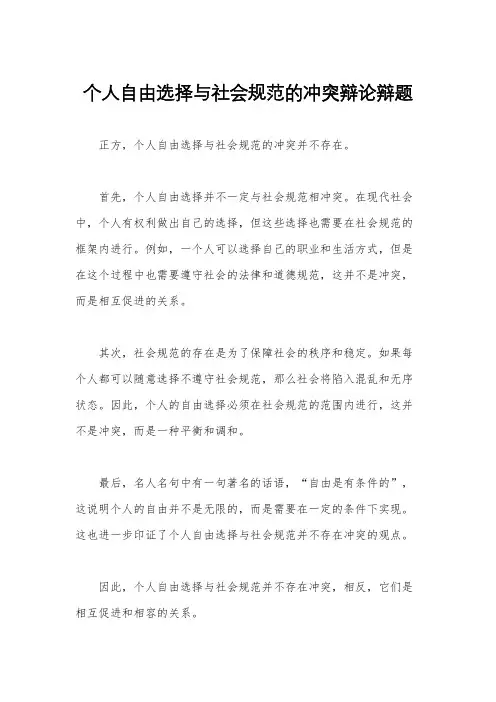 个人自由选择与社会规范的冲突辩论辩题

正方，个人自由选择与社会规范的冲突并不存在。

首先，个人自由选择并不一定与社会规范相冲突。在现代社会中，个人有权利做出自己的选择，但这些选择也需要在社会规范的框架内进行。例如，一个人可以选择自己的职业和生活方式，但是在这个过程中也需要遵守社会的法律和道德规范，这并不是冲突，而是相互促进的关系。

其次，社会规范的存在是为了保障社会的秩序和稳定。如果每个人都可以随意选择不遵守社会规范，那么社会将陷入混乱和无序状态。因此，个人的自由选择必须在社会规范的范围内进行，这并不是冲突，而是一种平衡和调和。

最后，名人名句中有一句著名的话语，“自由是有条件的”，这说明个人的自由并不是无限的，而是需要在一定的条件下实现。这也进一步印证了个人自由选择与社会规范并不存在冲突的观点。

因此，个人自由选择与社会规范并不存在冲突，相反，它们是相互促进和相容的关系。